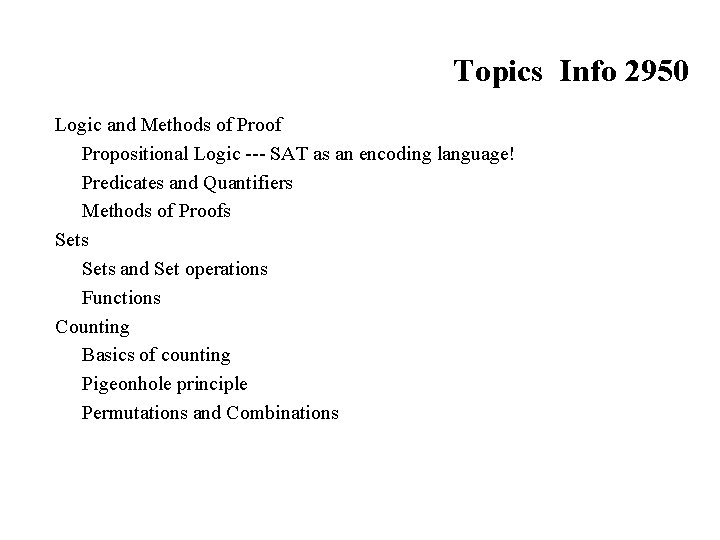 Topics Info 2950

Logic and Methods of Proof
Propositional Logic --- SAT as an encoding language!
Predicates and Quantifiers
Methods of Proofs
Sets
Sets and Set operations
Functions
Counting
Basics of counting
Pigeonhole principle
Permutations and Combinations